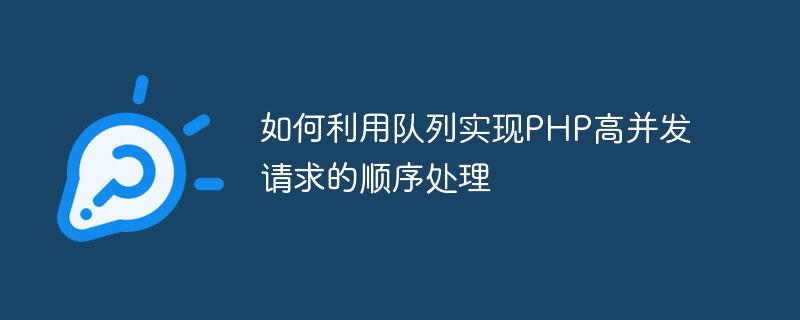 如何利用队列实现PHP高并发请求的顺序处理